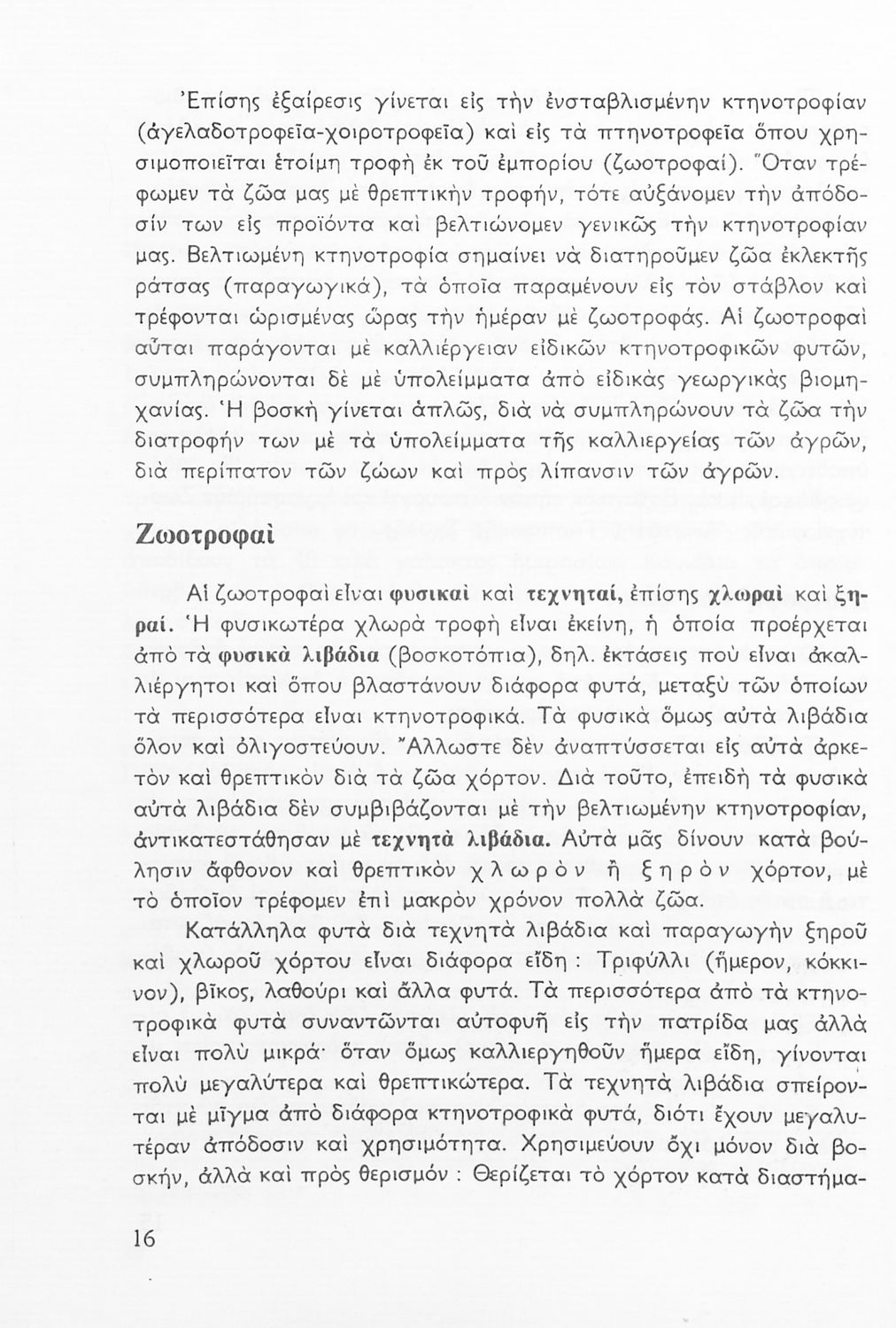 Ἐπίσης ἐξαίρεσις γίνεται εἰς τὴν ἐνσταβλισμένην κτηνοτροφίαν (ἀγελαδοτροφεῖα-χοιροτροφεῖα) καὶ εἰς τὰ πτηνοτροφεῖα ὅπου χρησιμοποιεῖται ἑτοίμη τροφὴ ἐκ τοῦ ἐμπορίου (ζωοτροφαί). Ὅταν τρέφωμεν τὰ ζῶα μας μὲ θρεπτικὴν τροφήν, τότε αὐξάνομεν τὴν ἀπόδοσίν των εἰς προϊόντα καὶ βελτιώνομεν γενικῶς τὴν κτηνοτροφίαν μας. Βελτιωμένη κτηνοτροφία σημαίνει νὰ διατηροῦμεν ζῶα ἐκλεκτῆς ράτσας (παραγωγικά), τὰ ὁποῖα παραμένουν εἰς τὸν στάβλον καὶ τρέφονται ὡρισμένας ὥρας τὴν ἡμέραν μὲ ζωοτροφάς. Αἱ ζωοτροφαὶ αὗται παράγονται μὲ καλλιέργειαν εἰδικῶν κτηνοτροφικῶν φυτῶν, συμπληρώνονται δὲ μὲ ὑπολείμματα ἀπὸ εἰδικὰς γεωργικὰς βιομηχανίας. Ἡ βοσκὴ γίνεται ἁπλῶς, διὰ νὰ συμπληρώνουν τὰ ζῶα τὴν διατροφήν των μὲ τὰ ὑπολείμματα τῆς καλλιεργείας τῶν ἀγρῶν, διὰ περίπατον τῶν ζώων καὶ πρὸς λίπανσιν τῶν ἀγρῶν.

Ζωοτροφαὶ

Αἱ ζωοτροφαὶ εἶναι φυσικαὶ καὶ τεχνηταί, ἐπίσης χλωραὶ καὶ ξηραί. Ἡ φυσικωτέρα χλωρὰ τροφὴ εἶναι ἐκείνη, ἡ ὁποία προέρχεται ἀπὸ τὰ φυσικὰ λιβάδια (βοσκοτόπια), δηλ. ἐκτάσεις ποὺ εἶναι ἀκαλλιέργητοι καὶ ὅπου βλαστάνουν διάφορα φυτά, μεταξὺ τῶν ὁποίων τὰ περισσότερα εἶναι κτηνοτροφικά. Τὰ φυσικὰ ὅμως αὐτὰ λιβάδια ὅλον καὶ ὀλιγοστεύουν. Ἄλλωστε δὲν ἀναπτύσσεται εἰς αὐτὰ ἀρκετὸν καὶ θρεπτικὸν διὰ τὰ ζῶα χόρτον. Διὰ τοῦτο, ἐπειδὴ τὰ φυσικὰ αὐτὰ λιβάδια δὲν συμβιβάζονται μὲ τὴν βελτιωμένην κτηνοτροφίαν, ἀντικατεστάθησαν μὲ τεχνητὰ λιβάδια. Αὐτὰ μᾶς δίνουν κατὰ βούλησιν ἄφθονον καὶ θρεπτικὸν χλωρὸν ἢ ξηρὸν χόρτον, μὲ τὸ ὁποῖον τρέφομεν ἐπὶ μακρὸν χρόνον πολλὰ ζῶα.

Κατάλληλα φυτὰ διὰ τεχνητὰ λιβάδια καὶ παραγωγὴν ξηροῦ καὶ χλωροῦ χόρτου εἶναι διάφορα εἴδη : Τριφύλλι (ἥμερον, κόκκινον), βῖκος, λαθούρι καὶ ἄλλα φυτά. Τὰ περισσότερα ἀπὸ τὰ κτηνοτροφικὰ φυτὰ συναντῶνται αὐτοφυῆ εἰς τὴν πατρίδα μας ἀλλὰ εἶναι πολὺ μικρά· ὅταν ὅμως καλλιεργηθοῦν ἥμερα εἴδη, γίνονται πολὺ μεγαλύτερα καὶ θρεπτικώτερα. Τὰ τεχνητὰ λιβάδια σπείρονται μὲ μῖγμα ἀπὸ διάφορα κτηνοτροφικὰ φυτά, διότι ἔχουν μεγαλυτέραν ἀπόδοσιν καὶ χρησιμότητα. Χρησιμεύουν ὄχι μόνον διὰ βοσκήν, ἀλλὰ καὶ πρὸς θερισμόν : Θερίζεται τὸ χόρτον κατὰ διαστήμα-

16